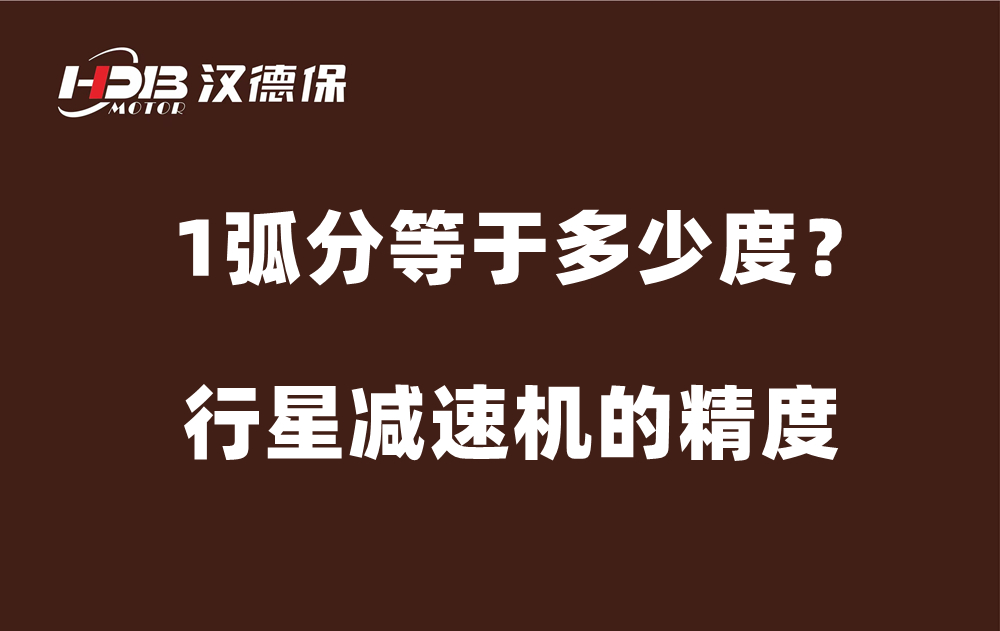 HDB MOTOR 汉德保

1弧分等于多少度？

行星减速机的精度